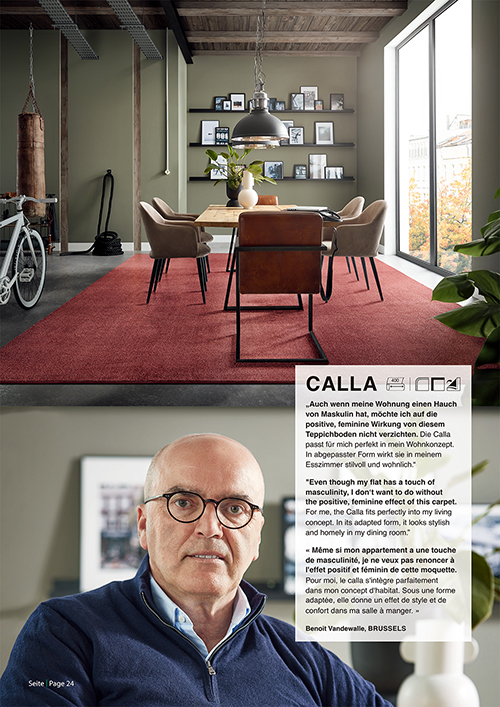 CALLA 400

„Auch wenn meine Wohnung einen Hauch von Maskulin hat, möchte ich auf die positive, feminine Wirkung von diesem Teppichboden nicht verzichten. Die Calla passt für mich perfekt in mein Wohnkonzept. In abgepasster Form wirkt sie in meinem Esszimmer stilvoll und wohnlich."

"Even though my flat has a touch of masculinity, I don't want to do without the positive, feminine effect of this carpet. For me, the Calla fits perfectly into my living concept. In its adapted form, it looks stylish and homely in my dining room."

« Même si mon appartement a une touche de masculinité, je ne veux pas renoncer à l'effet positif et féminin de cette moquette. Pour moi, le calla s'intègre parfaitement dans mon concept d'habitat. Sous une forme adaptée, elle donne un effet de style et de confort dans ma salle à manger. »

Benoit Vandewalle, BRUSSELS

Seite | Page 24